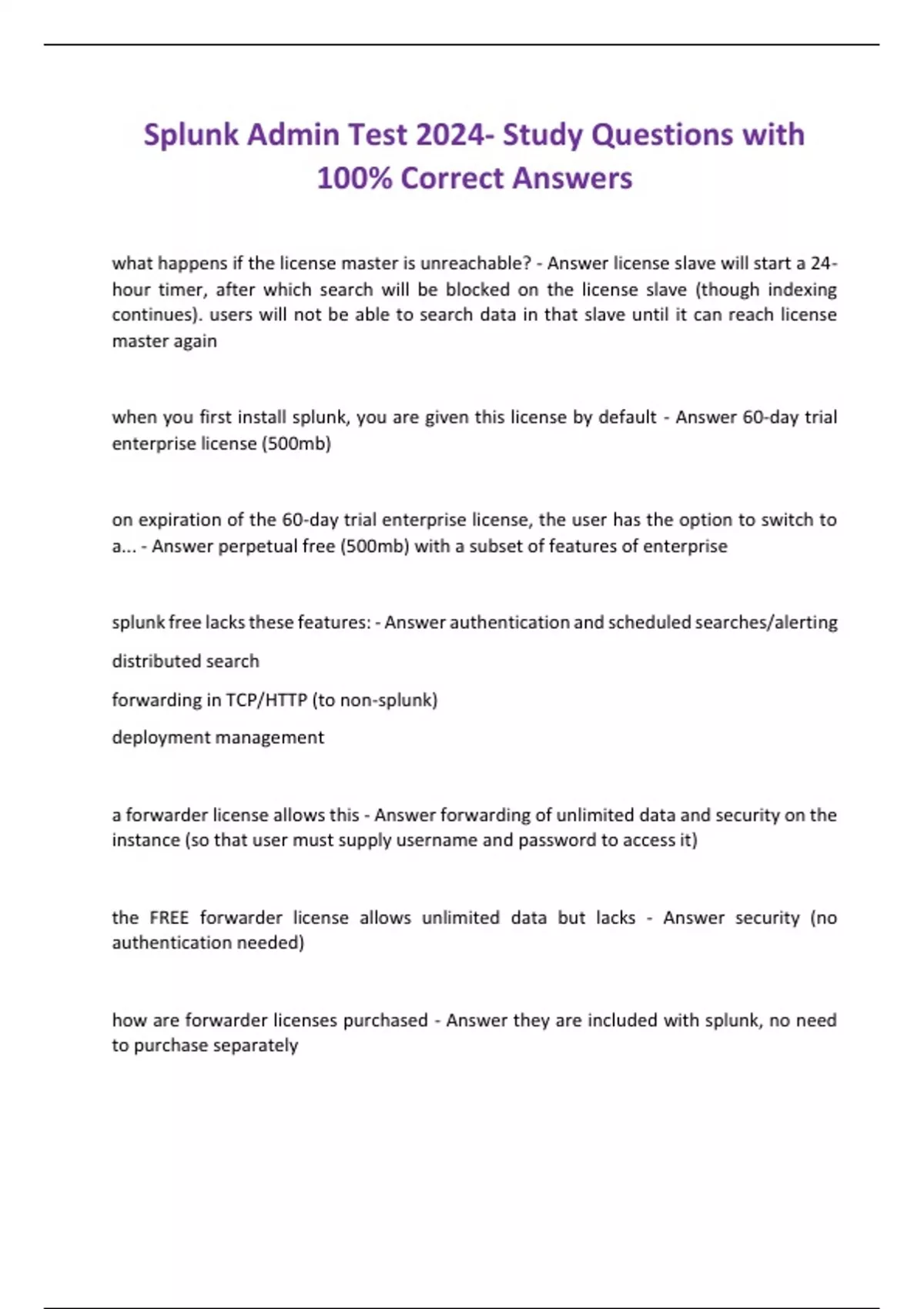 Splunk Admin Test 2024- Study Questions with 100% Correct Answers

what happens if the license master is unreachable? - Answer license slave will start a 24-hour timer, after which search will be blocked on the license slave (though indexing continues). users will not be able to search data in that slave until it can reach license master again

when you first install splunk, you are given this license by default - Answer 60-day trial enterprise license (500mb)

on expiration of the 60-day trial enterprise license, the user has the option to switch to a... - Answer perpetual free (500mb) with a subset of features of enterprise

splunk free lacks these features: - Answer authentication and scheduled searches/alerting

distributed search

forwarding in TCP/HTTP (to non-splunk)

deployment management

a forwarder license allows this - Answer forwarding of unlimited data and security on the instance (so that user must supply username and password to access it)

the FREE forwarder license allows unlimited data but lacks - Answer security (no authentication needed)

how are forwarder licenses purchased - Answer they are included with splunk, no need to purchase separately